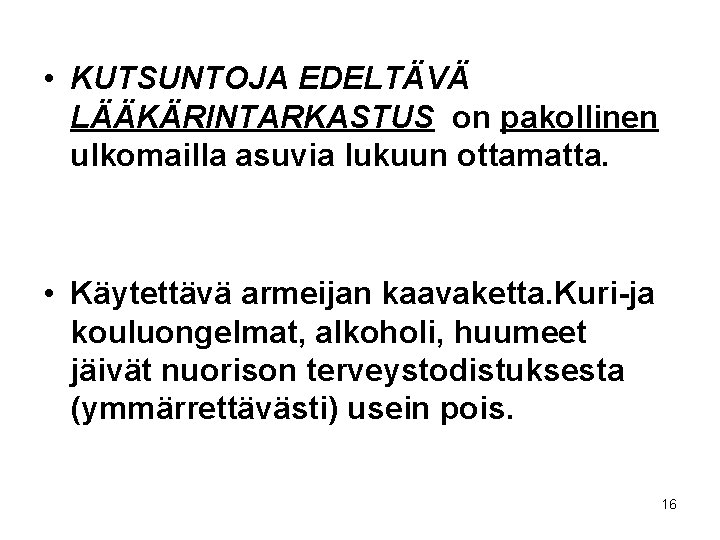 • KUTSUNTOJA EDELTÄVÄ LÄÄKÄRINTARKASTUS on pakollinen ulkomailla asuvia lukuun ottamatta.

• Käytettävä armeijan kaavaketta.Kuri-ja kouluongelmat, alkoholi, huumeet jäivät nuorison terveystodistuksesta (ymmärrettävästi) usein pois.

16